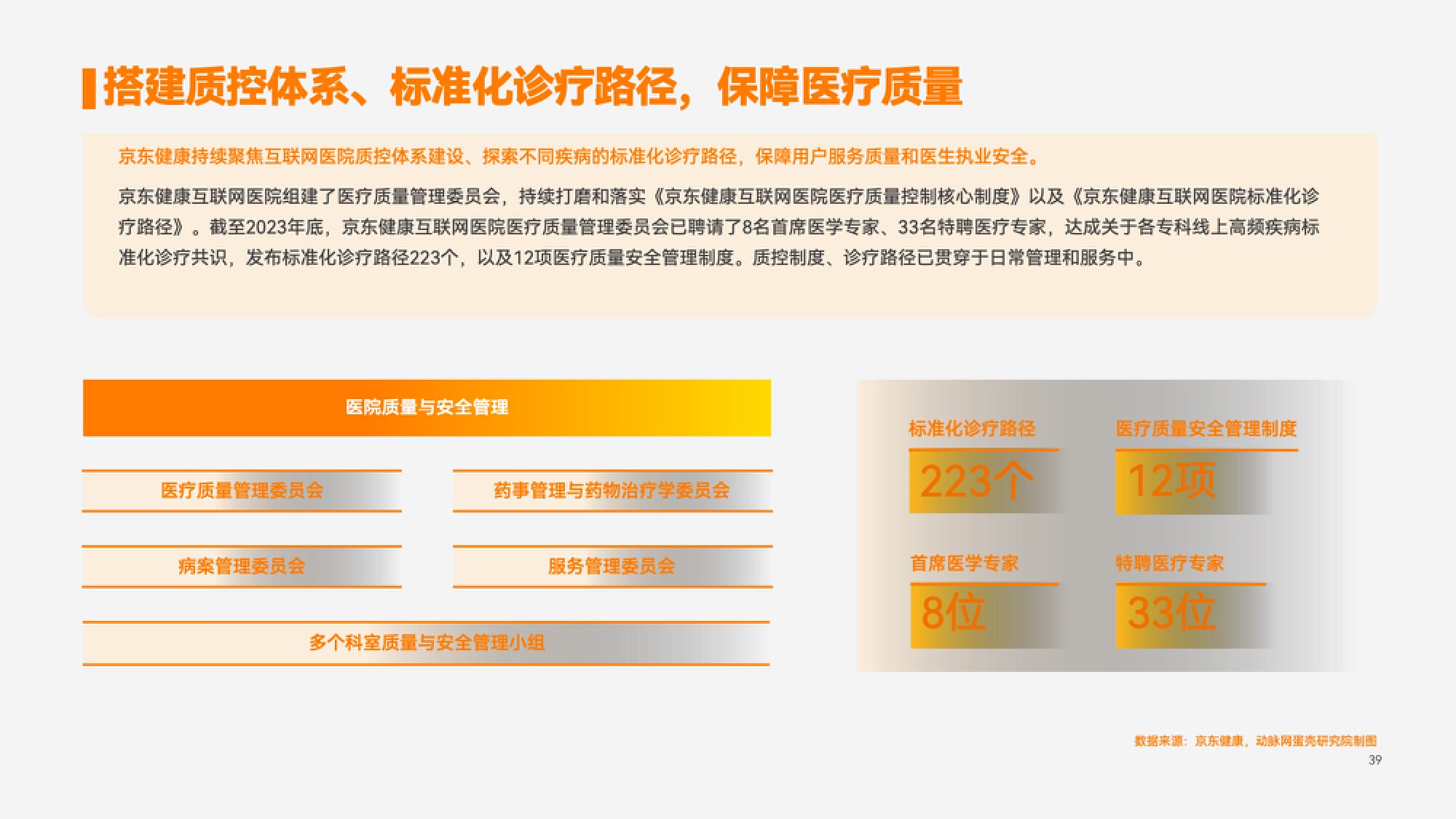 搭建质控体系、标准化诊疗路径，保障医疗质量

京东健康持续聚焦互联网医院质控体系建设、探索不同疾病的标准化诊疗路径，保障用户服务质量和医生执业安全。

京东健康互联网医院组建了医疗质量管理委员会，持续打磨和落实《京东健康互联网医院医疗质量控制核心制度》以及《京东健康互联网医院标准化诊疗路径》。截至2023年底，京东健康互联网医院医疗质量管理委员会已聘请了8名首席医学专家、33名特聘医疗专家，达成关于各专科线上高频疾病标准化诊疗共识，发布标准化诊疗路径223个，以及12项医疗质量安全管理制度。质控制度、诊疗路径已贯穿于日常管理和服务中。

医院质量与安全管理

医疗质量管理委员会

药事管理与药物治疗学委员会

病案管理委员会

服务管理委员会

多个科室质量与安全管理小组

标准化诊疗路径
223个

医疗质量安全管理制度
12项

首席医学专家
8位

特聘医疗专家
33位

数据来源：京东健康，动脉网蛋壳研究院制图
39